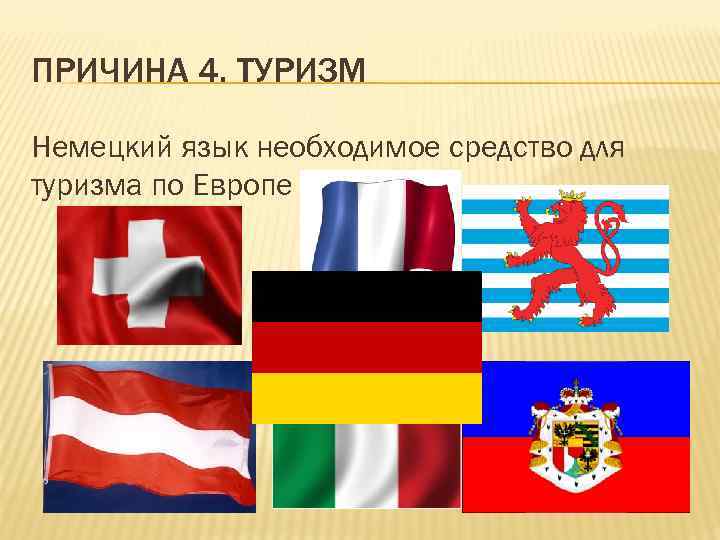 ПРИЧИНА 4. ТУРИЗМ

Немецкий язык необходимое средство для туризма по Европе